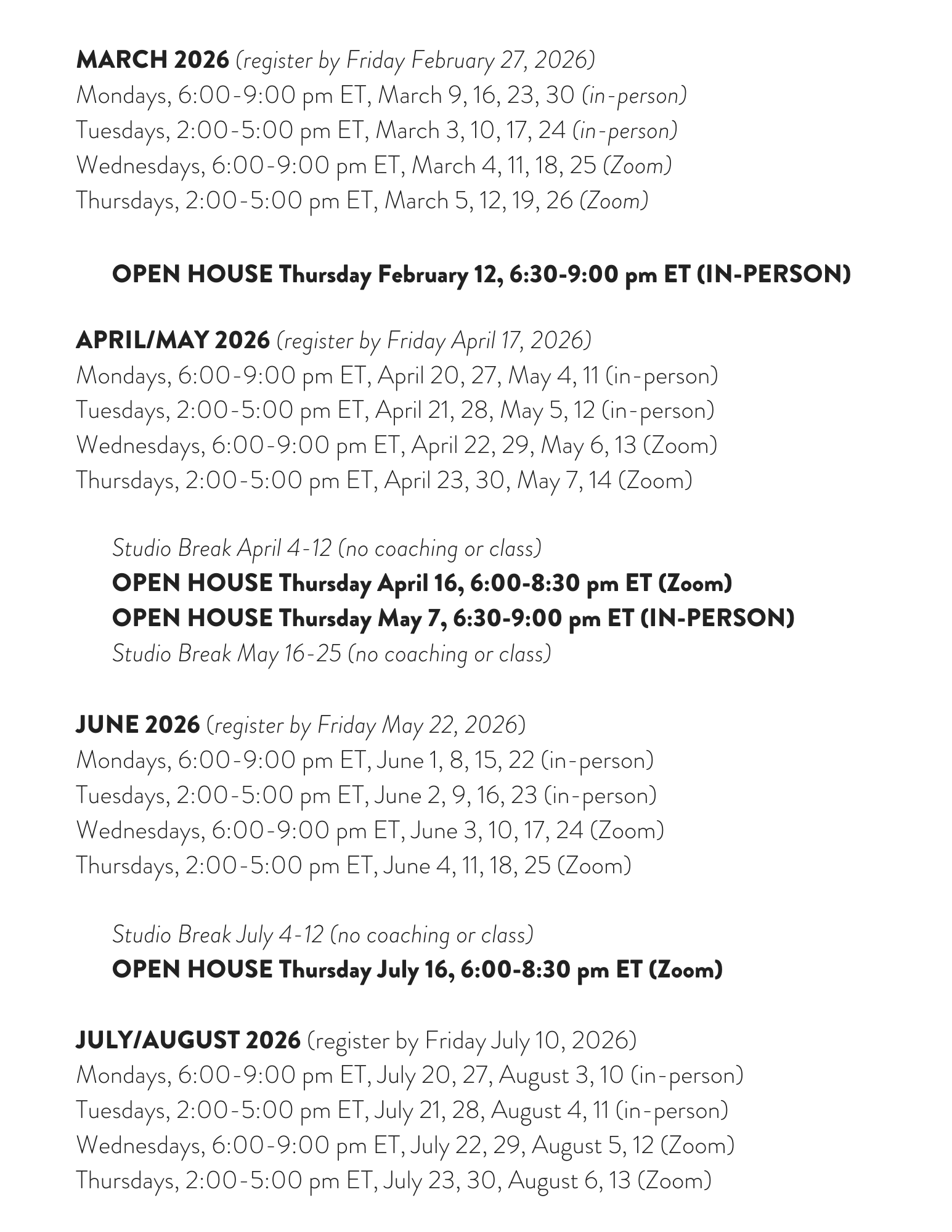 MARCH 2026 (register by Friday February 27, 2026)
Mondays, 6:00-9:00 pm ET, March 9, 16, 23, 30 (in-person)
Tuesdays, 2:00-5:00 pm ET, March 3, 10, 17, 24 (in-person)
Wednesdays, 6:00-9:00 pm ET, March 4, 11, 18, 25 (Zoom)
Thursdays, 2:00-5:00 pm ET, March 5, 12, 19, 26 (Zoom)

OPEN HOUSE Thursday February 12, 6:30-9:00 pm ET (IN-PERSON)

APRIL/MAY 2026 (register by Friday April 17, 2026)
Mondays, 6:00-9:00 pm ET, April 20, 27, May 4, 11 (in-person)
Tuesdays, 2:00-5:00 pm ET, April 21, 28, May 5, 12 (in-person)
Wednesdays, 6:00-9:00 pm ET, April 22, 29, May 6, 13 (Zoom)
Thursdays, 2:00-5:00 pm ET, April 23, 30, May 7, 14 (Zoom)

Studio Break April 4-12 (no coaching or class)
OPEN HOUSE Thursday April 16, 6:00-8:30 pm ET (Zoom)
OPEN HOUSE Thursday May 7, 6:30-9:00 pm ET (IN-PERSON)
Studio Break May 16-25 (no coaching or class)

JUNE 2026 (register by Friday May 22, 2026)
Mondays, 6:00-9:00 pm ET, June 1, 8, 15, 22 (in-person)
Tuesdays, 2:00-5:00 pm ET, June 2, 9, 16, 23 (in-person)
Wednesdays, 6:00-9:00 pm ET, June 3, 10, 17, 24 (Zoom)
Thursdays, 2:00-5:00 pm ET, June 4, 11, 18, 25 (Zoom)

Studio Break July 4-12 (no coaching or class)
OPEN HOUSE Thursday July 16, 6:00-8:30 pm ET (Zoom)

JULY/AUGUST 2026 (register by Friday July 10, 2026)
Mondays, 6:00-9:00 pm ET, July 20, 27, August 3, 10 (in-person)
Tuesdays, 2:00-5:00 pm ET, July 21, 28, August 4, 11 (in-person)
Wednesdays, 6:00-9:00 pm ET, July 22, 29, August 5, 12 (Zoom)
Thursdays, 2:00-5:00 pm ET, July 23, 30, August 6, 13 (Zoom)